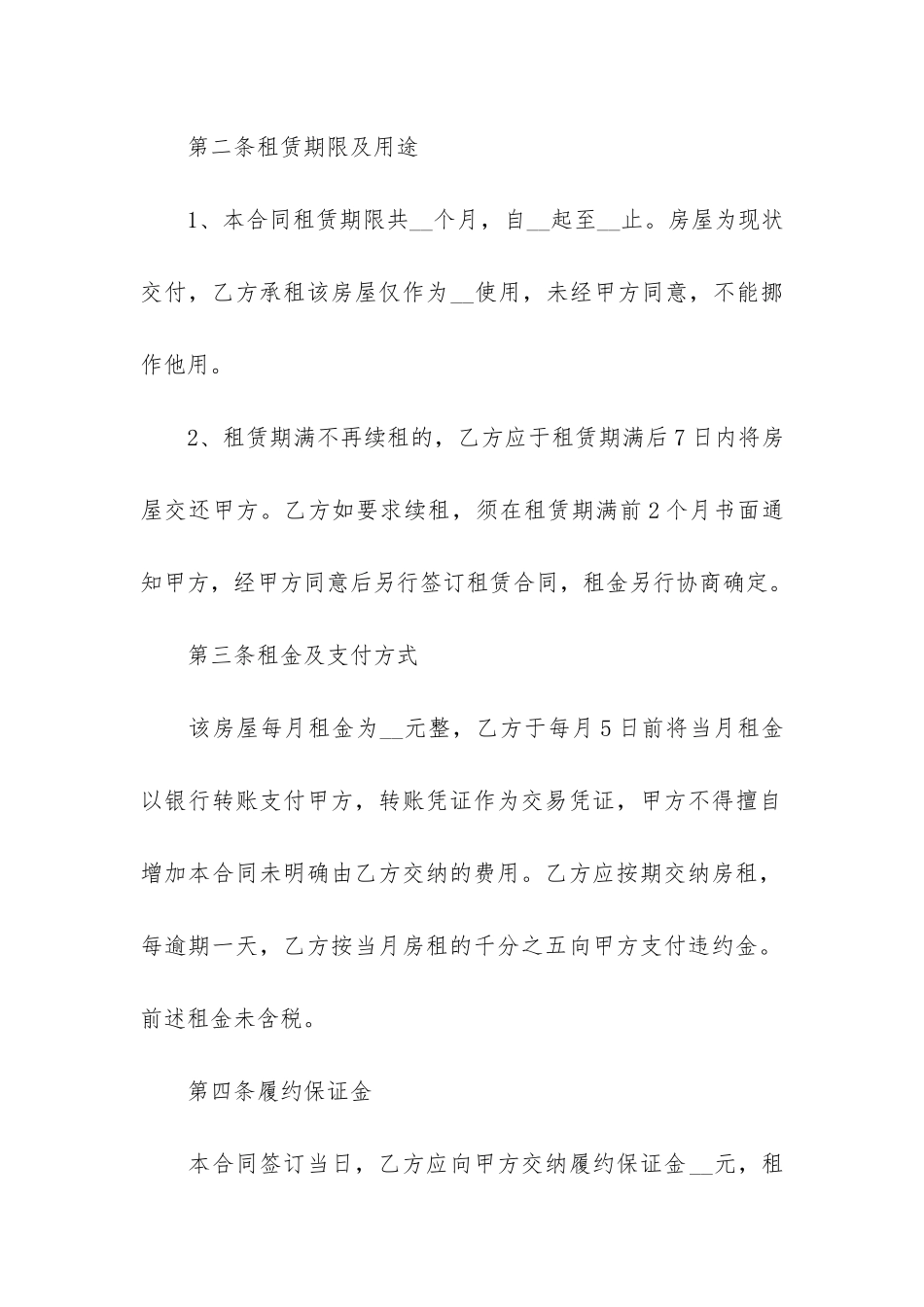 第二条租赁期限及用途

1、本合同租赁期限共__个月，自__起至__止。房屋为现状交付，乙方承租该房屋仅作为__使用，未经甲方同意，不能挪作他用。

2、租赁期满不再续租的，乙方应于租赁期满后7日内将房屋交还甲方。乙方如要求续租，须在租赁期满前2个月书面通知甲方，经甲方同意后另行签订租赁合同，租金另行协商确定。

第三条租金及支付方式

该房屋每月租金为__元整，乙方于每月5日前将当月租金以银行转账支付甲方，转账凭证作为交易凭证，甲方不得擅自增加本合同未明确由乙方交纳的费用。乙方应按期交纳房租，每逾期一天，乙方按当月房租的千分之五向甲方支付违约金。前述租金未含税。

第四条履约保证金

本合同签订当日，乙方应向甲方交纳履约保证金__元，租